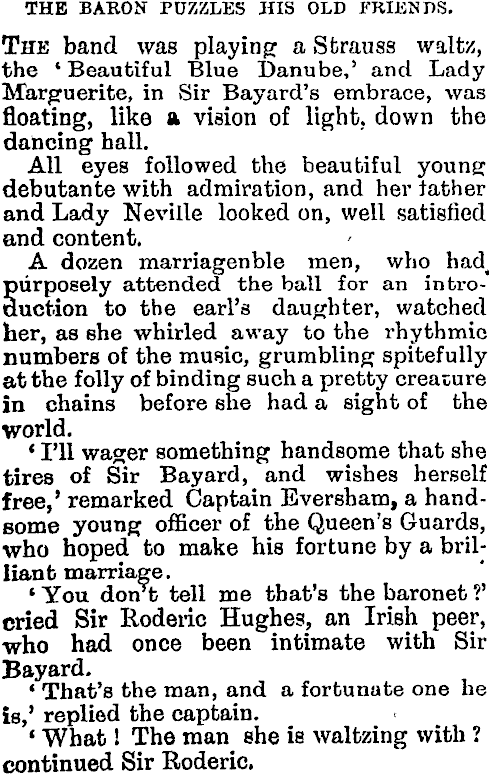 THE BARON PUZZLES HIS OLD FRIENDS.

THE band was playing a Strauss waltz, the 'Beautiful Blue Danube,' and Lady Marguerite, in Sir Bayard's embrace, was floating, like a vision of light, down the dancing hall.

All eyes followed the beautiful young debutante with admiration, and her father and Lady Neville looked on, well satisfied and content.

A dozen marriagenble men, who had purposely attended the ball for an introduction to the earl's daughter, watched her, as she whirled away to the rhythmic numbers of the music, grumbling spitefully at the folly of binding such a pretty creature in chains before she had a sight of the world.

'I'll wager something handsome that she tires of Sir Bayard, and wishes herself free,' remarked Captain Eversham, a handsome young officer of the Queen's Guards, who hoped to make his fortune by a brilliant marriage.

'You don't tell me that's the baronet?' cried Sir Roderic Hughes, an Irish peer, who had once been intimate with Sir Bayard.

'That's the man, and a fortunate one he is,' replied the captain.

'What! The man she is waltzing with? continued Sir Roderic.